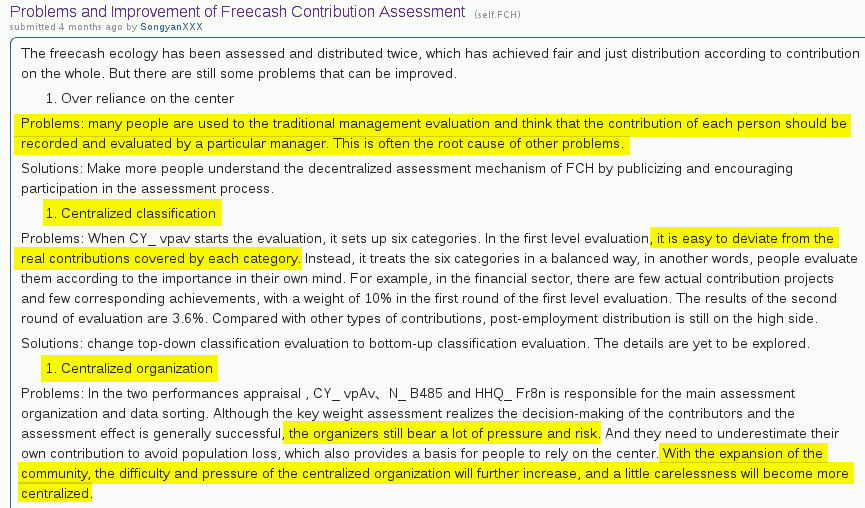 Problems and Improvement of Freecash Contribution Assessment (self.FCH)
submitted 4 months ago by SongyanXXX

The freecash ecology has been assessed and distributed twice, which has achieved fair and just distribution according to contribution on the whole. But there are still some problems that can be improved.

1. Over reliance on the center

Problems: many people are used to the traditional management evaluation and think that the contribution of each person should be recorded and evaluated by a particular manager. This is often the root cause of other problems.

Solutions: Make more people understand the decentralized assessment mechanism of FCH by publicizing and encouraging participation in the assessment process.

1. Centralized classification

Problems: When CY_ vpav starts the evaluation, it sets up six categories. In the first level evaluation, it is easy to deviate from the real contributions covered by each category. Instead, it treats the six categories in a balanced way, in another words, people evaluate them according to the importance in their own mind. For example, in the financial sector, there are few actual contribution projects and few corresponding achievements, with a weight of 10% in the first round of the first level evaluation. The results of the second round of evaluation are 3.6%. Compared with other types of contributions, post-employment distribution is still on the high side.

Solutions: change top-down classification evaluation to bottom-up classification evaluation. The details are yet to be explored.

1. Centralized organization

Problems: In the two performances appraisal , CY_ vpAv、N_ B485 and HHQ_ Fr8n is responsible for the main assessment organization and data sorting. Although the key weight assessment realizes the decision-making of the contributors and the assessment effect is generally successful, the organizers still bear a lot of pressure and risk. And they need to underestimate their own contribution to avoid population loss, which also provides a basis for people to rely on the center. With the expansion of the community, the difficulty and pressure of the centralized organization will further increase, and a little carelessness will become more centralized.